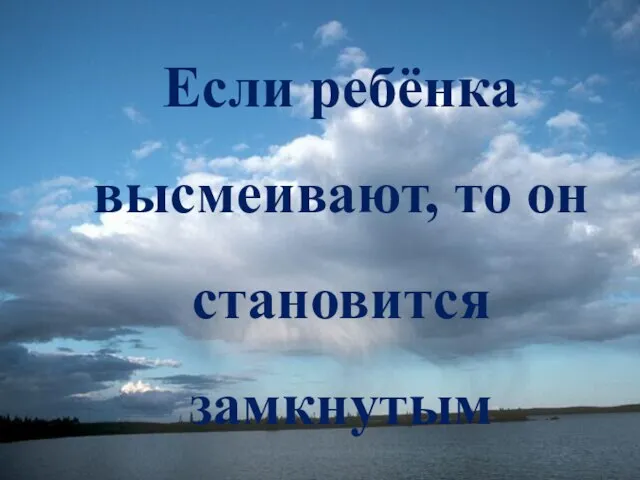 Если ребёнка высмеивают, то он становится замкнутым